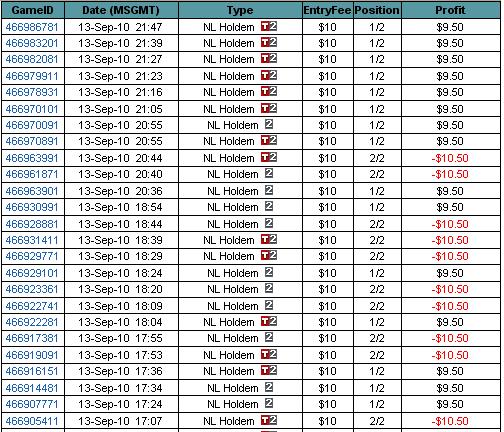 | GameID | Date (MSGMT) | Type | EntryFee | Position | Profit |
|---|---|---|---|---|---|
| 466986781 | 13-Sep-10 21:47 | NL Holdem T2 | $10 | 1/2 | $9.50 |
| 466983201 | 13-Sep-10 21:39 | NL Holdem T2 | $10 | 1/2 | $9.50 |
| 466982081 | 13-Sep-10 21:27 | NL Holdem T2 | $10 | 1/2 | $9.50 |
| 466979911 | 13-Sep-10 21:23 | NL Holdem T2 | $10 | 1/2 | $9.50 |
| 466978931 | 13-Sep-10 21:16 | NL Holdem T2 | $10 | 1/2 | $9.50 |
| 466970101 | 13-Sep-10 21:05 | NL Holdem T2 | $10 | 1/2 | $9.50 |
| 466970091 | 13-Sep-10 20:55 | NL Holdem 2 | $10 | 1/2 | $9.50 |
| 466970891 | 13-Sep-10 20:55 | NL Holdem T2 | $10 | 1/2 | $9.50 |
| 466963991 | 13-Sep-10 20:44 | NL Holdem T2 | $10 | 2/2 | -$10.50 |
| 466961871 | 13-Sep-10 20:40 | NL Holdem 2 | $10 | 2/2 | -$10.50 |
| 466963901 | 13-Sep-10 20:36 | NL Holdem 2 | $10 | 1/2 | $9.50 |
| 466930991 | 13-Sep-10 18:54 | NL Holdem 2 | $10 | 1/2 | $9.50 |
| 466928881 | 13-Sep-10 18:44 | NL Holdem 2 | $10 | 2/2 | -$10.50 |
| 466931411 | 13-Sep-10 18:39 | NL Holdem T2 | $10 | 2/2 | -$10.50 |
| 466929771 | 13-Sep-10 18:29 | NL Holdem T2 | $10 | 2/2 | -$10.50 |
| 466929101 | 13-Sep-10 18:24 | NL Holdem 2 | $10 | 1/2 | $9.50 |
| 466923361 | 13-Sep-10 18:20 | NL Holdem 2 | $10 | 2/2 | -$10.50 |
| 466922741 | 13-Sep-10 18:09 | NL Holdem 2 | $10 | 2/2 | -$10.50 |
| 466922281 | 13-Sep-10 18:04 | NL Holdem T2 | $10 | 1/2 | $9.50 |
| 466917381 | 13-Sep-10 17:55 | NL Holdem 2 | $10 | 2/2 | -$10.50 |
| 466919091 | 13-Sep-10 17:53 | NL Holdem T2 | $10 | 2/2 | -$10.50 |
| 466916151 | 13-Sep-10 17:36 | NL Holdem T2 | $10 | 1/2 | $9.50 |
| 466914481 | 13-Sep-10 17:34 | NL Holdem 2 | $10 | 1/2 | $9.50 |
| 466907771 | 13-Sep-10 17:24 | NL Holdem 2 | $10 | 1/2 | $9.50 |
| 466905411 | 13-Sep-10 17:07 | NL Holdem T2 | $10 | 2/2 | -$10.50 |